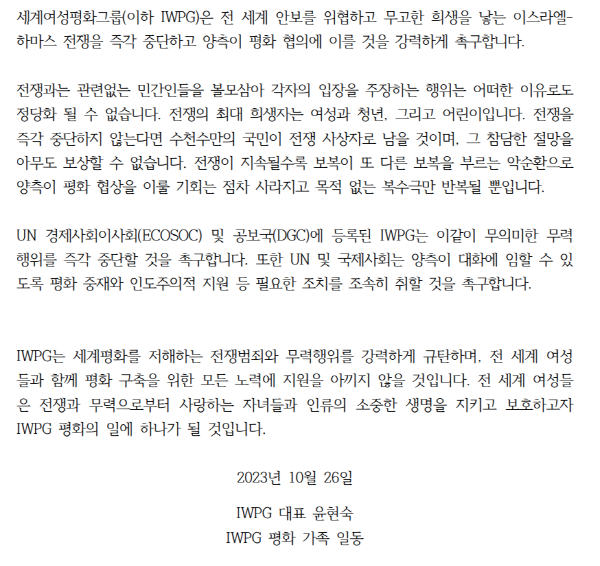 세계여성평화그룹(이하 IWPG)은 전 세계 안보를 위협하고 무고한 희생을 낳는 이스라엘-하마스 전쟁을 즉각 중단하고 양측이 평화 협의에 이를 것을 강력하게 촉구합니다.

전쟁과는 관련없는 민간인들을 볼모삼아 각자의 입장을 주장하는 행위는 어떠한 이유로도 정당화 될 수 없습니다. 전쟁의 최대 희생자는 여성과 청년, 그리고 어린이입니다. 전쟁을 즉각 중단하지 않는다면 수천수만의 국민이 전쟁 사상자로 남을 것이며, 그 참담한 절망을 아무도 보상할 수 없습니다. 전쟁이 지속될수록 보복이 또 다른 보복을 부르는 악순환으로 양측이 평화 협상을 이룰 기회는 점차 사라지고 목적 없는 복수극만 반복될 뿐입니다.

UN 경제사회이사회(ECOSOC) 및 공보국(DGC)에 등록된 IWPG는 이같이 무의미한 무력 행위를 즉각 중단할 것을 촉구합니다. 또한 UN 및 국제사회는 양측이 대화에 임할 수 있도록 평화 중재와 인도주의적 지원 등 필요한 조치를 조속히 취할 것을 촉구합니다.

IWPG는 세계평화를 저해하는 전쟁범죄와 무력행위를 강력하게 규탄하며, 전 세계 여성들과 함께 평화 구축을 위한 모든 노력에 지원을 아끼지 않을 것입니다. 전 세계 여성들은 전쟁과 무력으로부터 사랑하는 자녀들과 인류의 소중한 생명을 지키고 보호하고자 IWPG 평화의 일에 하나가 될 것입니다.

2023년 10월 26일

IWPG 대표 윤현숙
IWPG 평화 가족 일동